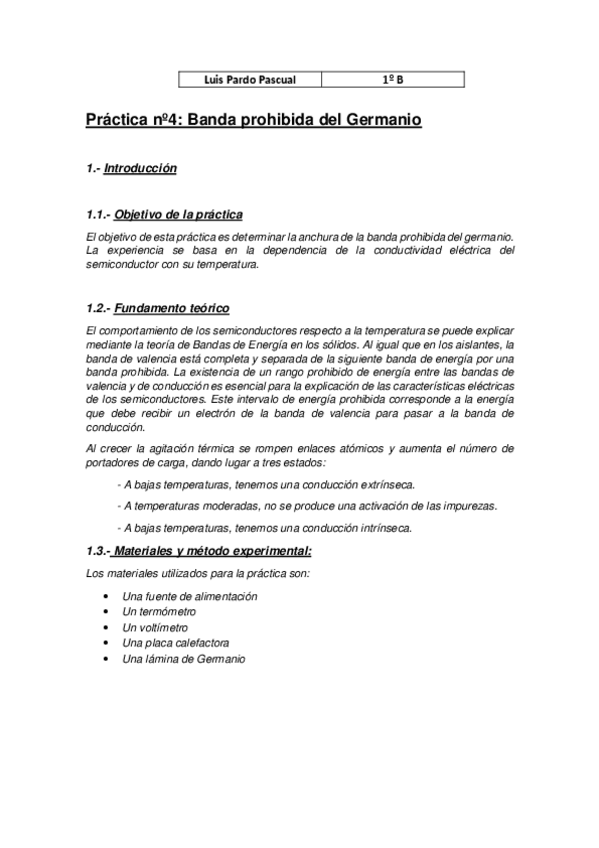 | Luis Pardo Pascual | 1º B |
|---|---|

Práctica nº4: Banda prohibida del Germanio

1.- Introducción

1.1.- Objetivo de la práctica

El objetivo de esta práctica es determinar la anchura de la banda prohibida del germanio. La experiencia se basa en la dependencia de la conductividad eléctrica del semiconductor con su temperatura.

1.2.- Fundamento teórico

El comportamiento de los semiconductores respecto a la temperatura se puede explicar mediante la teoría de Bandas de Energía en los sólidos. Al igual que en los aislantes, la banda de valencia está completa y separada de la siguiente banda de energía por una banda prohibida. La existencia de un rango prohibido de energía entre las bandas de valencia y de conducción es esencial para la explicación de las características eléctricas de los semiconductores. Este intervalo de energía prohibida corresponde a la energía que debe recibir un electrón de la banda de valencia para pasar a la banda de conducción.

Al crecer la agitación térmica se rompen enlaces atómicos y aumenta el número de portadores de carga, dando lugar a tres estados:

- A bajas temperaturas, tenemos una conducción extrínseca.

- A temperaturas moderadas, no se produce una activación de las impurezas.

- A bajas temperaturas, tenemos una conducción intrínseca.

1.3.- Materiales y método experimental:

Los materiales utilizados para la práctica son:

• Una fuente de alimentación
• Un termómetro
• Un voltímetro
• Una placa calefactora
• Una lámina de Germanio